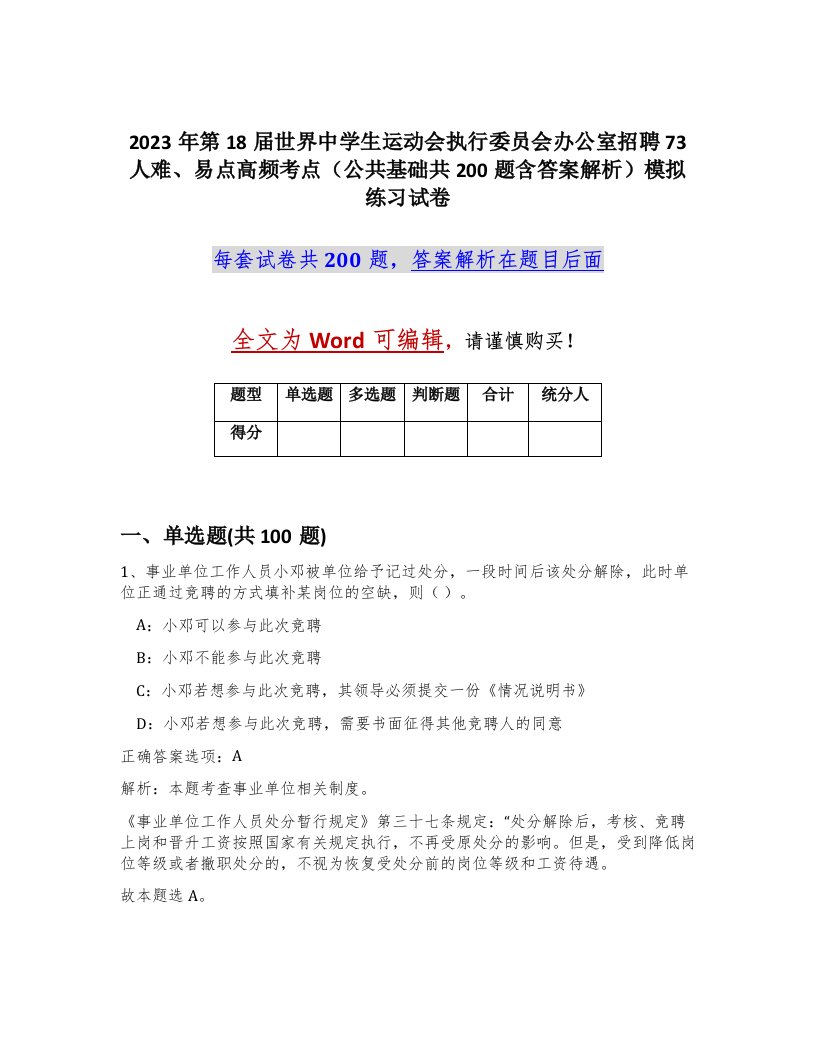 2023 年第 18 届世界中学生运动会执行委员会办公室招聘 73 人难、易点高频考点（公共基础共 200 题含答案解析）模拟练习试卷

每套试卷共 200 题，答案解析在题目后面

全文为 Word 可编辑，请谨慎购买！

| 题型 | 单选题 | 多选题 | 判断题 | 合计 | 统分人 |
|---|---|---|---|---|---|
| 得分 | | | | | |

一、单选题(共 100 题)

1、事业单位工作人员小邓被单位给予记过处分，一段时间后该处分解除，此时单位正通过竞聘的方式填补某岗位的空缺，则（ ）。

A：小邓可以参与此次竞聘

B：小邓不能参与此次竞聘

C：小邓若想参与此次竞聘，其领导必须提交一份《情况说明书》

D：小邓若想参与此次竞聘，需要书面征得其他竞聘人的同意

正确答案选项：A

解析：本题考查事业单位相关制度。

《事业单位工作人员处分暂行规定》第三十七条规定："处分解除后，考核、竞聘上岗和晋升工资按照国家有关规定执行，不再受原处分的影响。但是，受到降低岗位等级或者撤职处分的，不视为恢复受处分前的岗位等级和工资待遇。

故本题选 A。